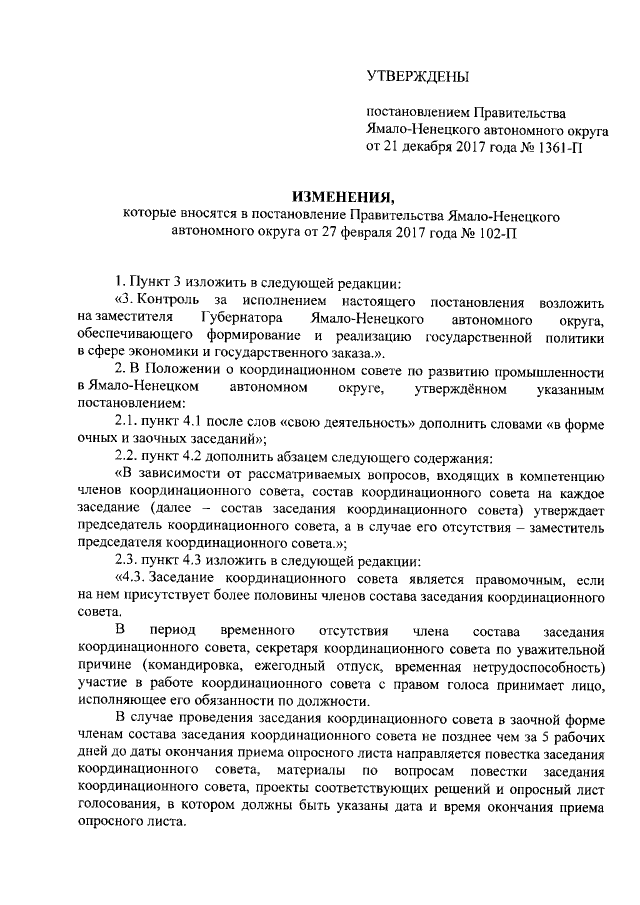 УТВЕРЖДЕНЫ

постановлением Правительства Ямало-Ненецкого автономного округа от 21 декабря 2017 года № 1361-П

ИЗМЕНЕНИЯ,
которые вносятся в постановление Правительства Ямало-Ненецкого автономного округа от 27 февраля 2017 года № 102-П

1. Пункт 3 изложить в следующей редакции:

«3. Контроль за исполнением настоящего постановления возложить на заместителя Губернатора Ямало-Ненецкого автономного округа, обеспечивающего формирование и реализацию государственной политики в сфере экономики и государственного заказа.».

2. В Положении о координационном совете по развитию промышленности в Ямало-Ненецком автономном округе, утверждённом указанным постановлением:

2.1. пункт 4.1 после слов «свою деятельность» дополнить словами «в форме очных и заочных заседаний»;

2.2. пункт 4.2 дополнить абзацем следующего содержания:

«В зависимости от рассматриваемых вопросов, входящих в компетенцию членов координационного совета, состав координационного совета на каждое заседание (далее – состав заседания координационного совета) утверждает председатель координационного совета, а в случае его отсутствия – заместитель председателя координационного совета.»;

2.3. пункт 4.3 изложить в следующей редакции:

«4.3. Заседание координационного совета является правомочным, если на нем присутствует более половины членов состава заседания координационного совета.

В период временного отсутствия члена состава заседания координационного совета, секретаря координационного совета по уважительной причине (командировка, ежегодный отпуск, временная нетрудоспособность) участие в работе координационного совета с правом голоса принимает лицо, исполняющее его обязанности по должности.

В случае проведения заседания координационного совета в заочной форме членам состава заседания координационного совета не позднее чем за 5 рабочих дней до даты окончания приема опросного листа направляется повестка заседания координационного совета, материалы по вопросам повестки заседания координационного совета, проекты соответствующих решений и опросный лист голосования, в котором должны быть указаны дата и время окончания приема опросного листа.